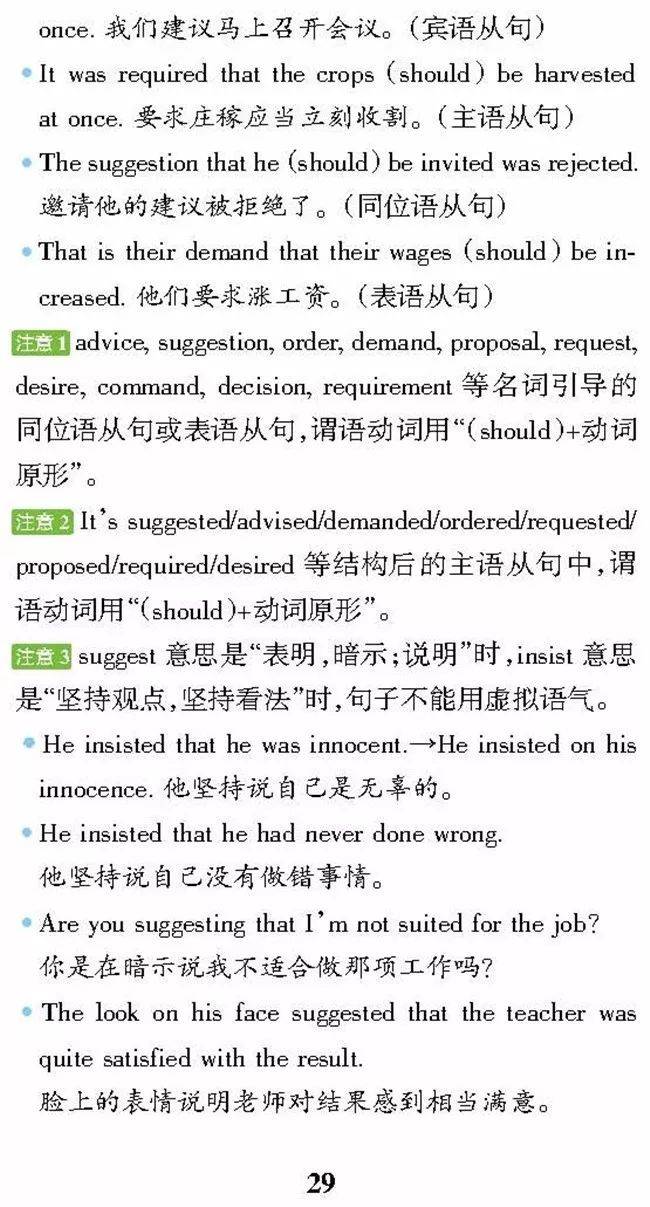 once. 我们建议马上召开会议。(宾语从句)

• It was required that the crops (should) be harvested at once. 要求庄稼应当立刻收割。(主语从句)

• The suggestion that he (should) be invited was rejected. 邀请他的建议被拒绝了。(同位语从句)

• That is their demand that their wages (should) be increased. 他们要求涨工资。(表语从句)

注意1 advice, suggestion, order, demand, proposal, request, desire, command, decision, requirement 等名词引导的同位语从句或表语从句,谓语动词用“(should)+动词原形”。

注意2 It's suggested/advised/demanded/ordered/requested/proposed/required/desired 等结构后的主语从句中,谓语动词用“(should)+动词原形”。

注意3 suggest 意思是“表明,暗示;说明”时,insist 意思是“坚持观点,坚持看法”时,句子不能用虚拟语气。

• He insisted that he was innocent.→He insisted on his innocence. 他坚持说自己是无辜的。

• He insisted that he had never done wrong. 他坚持说自己没有做错事情。

• Are you suggesting that I'm not suited for the job? 你是在暗示说我不适合做那项工作吗?

• The look on his face suggested that the teacher was quite satisfied with the result. 脸上的表情说明老师对结果感到相当满意。

29